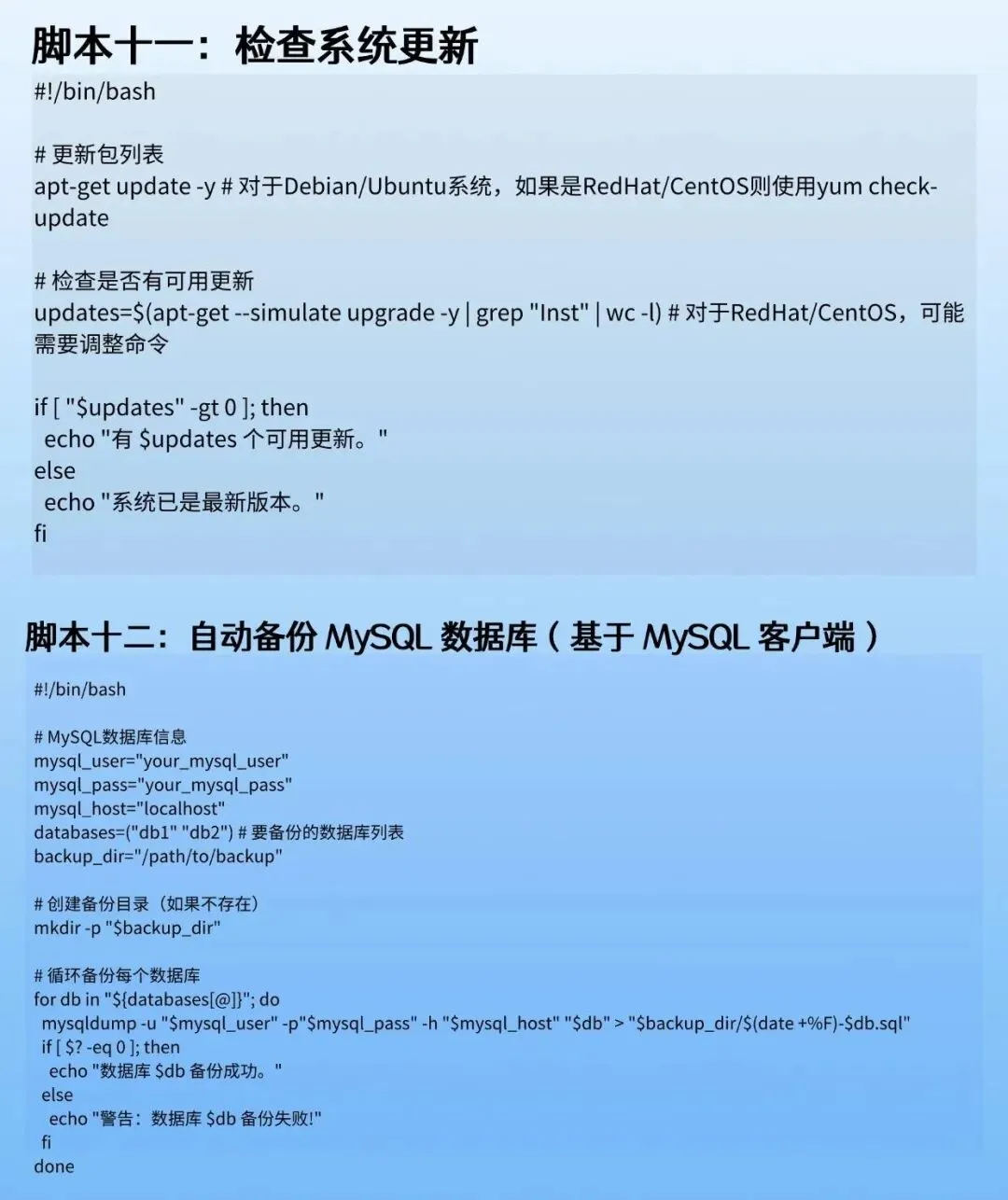 脚本十一：检查系统更新

#!/bin/bash

# 更新包列表
apt-get update -y # 对于Debian/Ubuntu系统，如果是RedHat/CentOS则使用yum check-update

# 检查是否有可用更新
updates=$(apt-get --simulate upgrade -y | grep "Inst" | wc -l) # 对于RedHat/CentOS，可能需要调整命令

if [ "$updates" -gt 0 ]; then
 echo "有 $updates 个可用更新。"
else
 echo "系统已是最新版本。"
fi

脚本十二：自动备份 MySQL 数据库（基于 MySQL 客户端）

#!/bin/bash

# MySQL数据库信息
mysql_user="your_mysql_user"
mysql_pass="your_mysql_pass"
mysql_host="localhost"
databases=("db1" "db2") # 要备份的数据库列表
backup_dir="/path/to/backup"

# 创建备份目录（如果不存在）
mkdir -p "$backup_dir"

# 循环备份每个数据库
for db in "${databases[@]}"; do
 mysqldump -u "$mysql_user" -p"$mysql_pass" -h "$mysql_host" "$db" > "$backup_dir/$(date +%F)-$db.sql"
 if [ $? -eq 0 ]; then
  echo "数据库 $db 备份成功。"
 else
  echo "警告：数据库 $db 备份失败!"
 fi
done